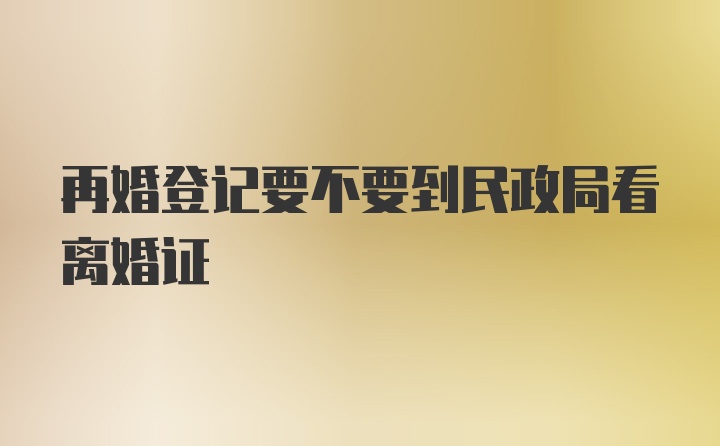 再婚登记要不要到民政局看离婚证